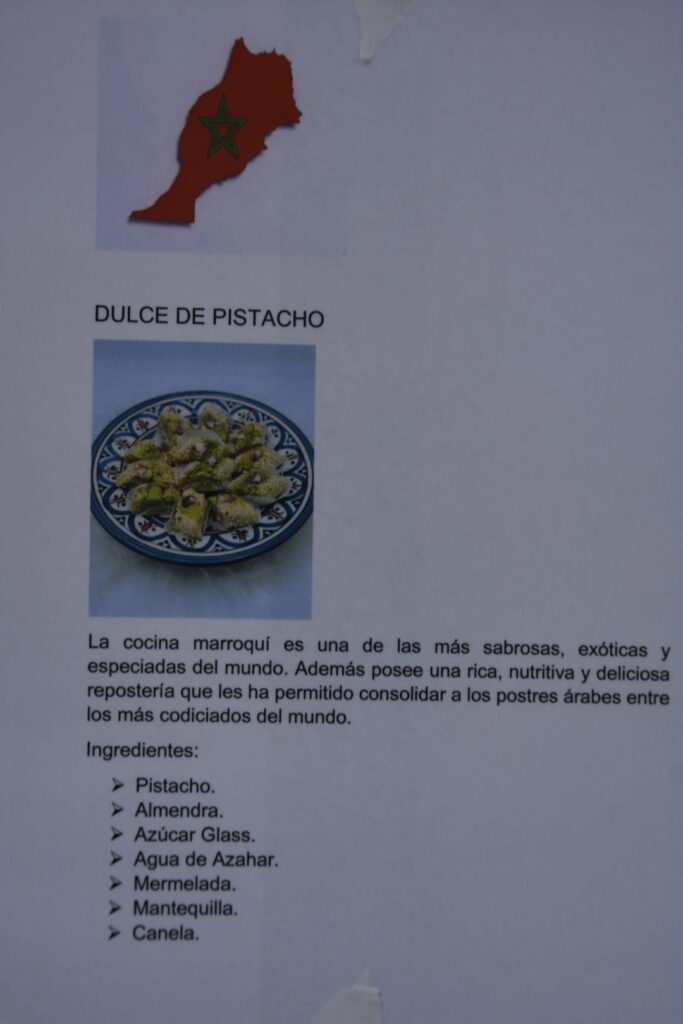 DULCE DE PISTACHO

La cocina marroquí es una de las más sabrosas, exóticas y especiadas del mundo. Además posee una rica, nutritiva y deliciosa repostería que les ha permitido consolidar a los postres árabes entre los más codiciados del mundo.

Ingredientes:

➢ Pistacho.
➢ Almendra.
➢ Azúcar Glass.
➢ Agua de Azahar.
➢ Mermelada.
➢ Mantequilla.
➢ Canela.